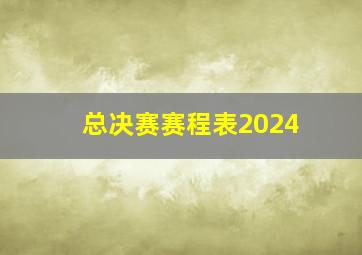 总决赛赛程表2024